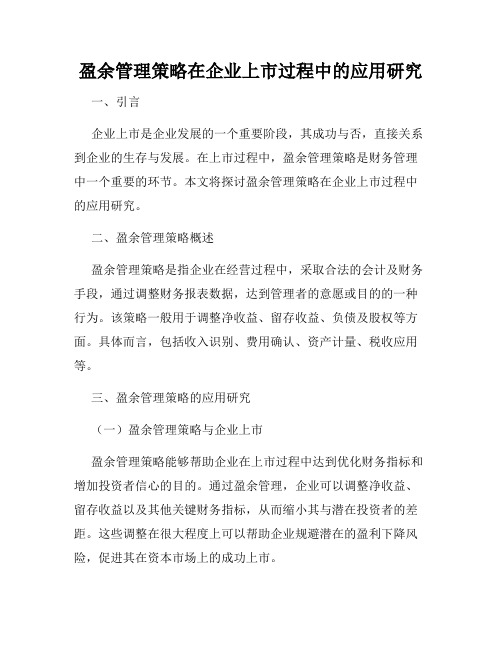 盈余管理策略在企业上市过程中的应用研究

一、引言

企业上市是企业发展的一个重要阶段，其成功与否，直接关系到企业的生存与发展。在上市过程中，盈余管理策略是财务管理中一个重要的环节。本文将探讨盈余管理策略在企业上市过程中的应用研究。

二、盈余管理策略概述

盈余管理策略是指企业在经营过程中，采取合法的会计及财务手段，通过调整财务报表数据，达到管理者的意愿或目的的一种行为。该策略一般用于调整净收益、留存收益、负债及股权等方面。具体而言，包括收入识别、费用确认、资产计量、税收应用等。

三、盈余管理策略的应用研究

（一）盈余管理策略与企业上市

盈余管理策略能够帮助企业在上市过程中达到优化财务指标和增加投资者信心的目的。通过盈余管理，企业可以调整净收益、留存收益以及其他关键财务指标，从而缩小其与潜在投资者的差距。这些调整在很大程度上可以帮助企业规避潜在的盈利下降风险，促进其在资本市场上的成功上市。